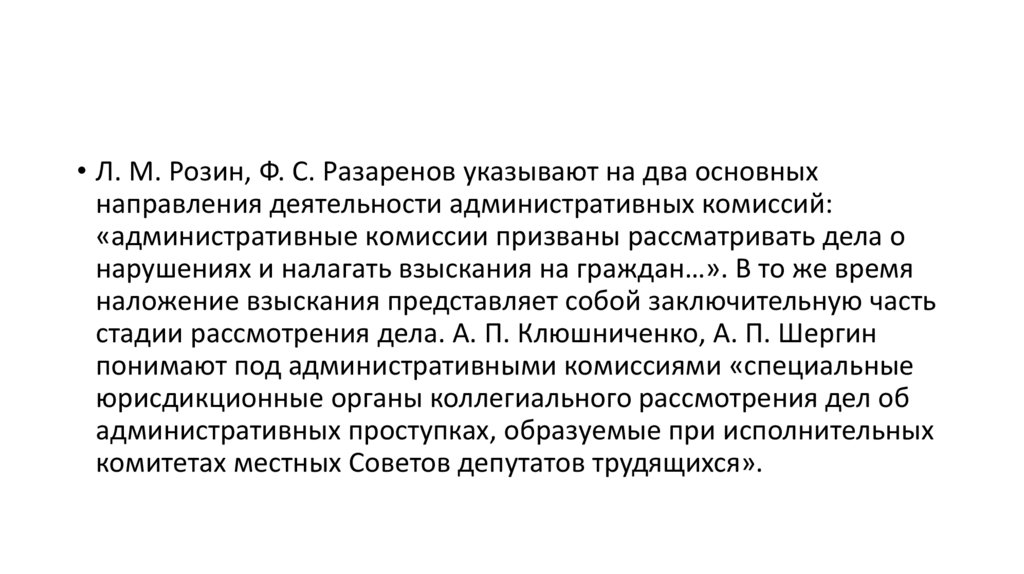 • Л. М. Розин, Ф. С. Разаренов указывают на два основных направления деятельности административных комиссий: «административные комиссии призваны рассматривать дела о нарушениях и налагать взыскания на граждан…». В то же время наложение взыскания представляет собой заключительную часть стадии рассмотрения дела. А. П. Клюшниченко, А. П. Шергин понимают под административными комиссиями «специальные юрисдикционные органы коллегиального рассмотрения дел об административных проступках, образуемые при исполнительных комитетах местных Советов депутатов трудящихся».